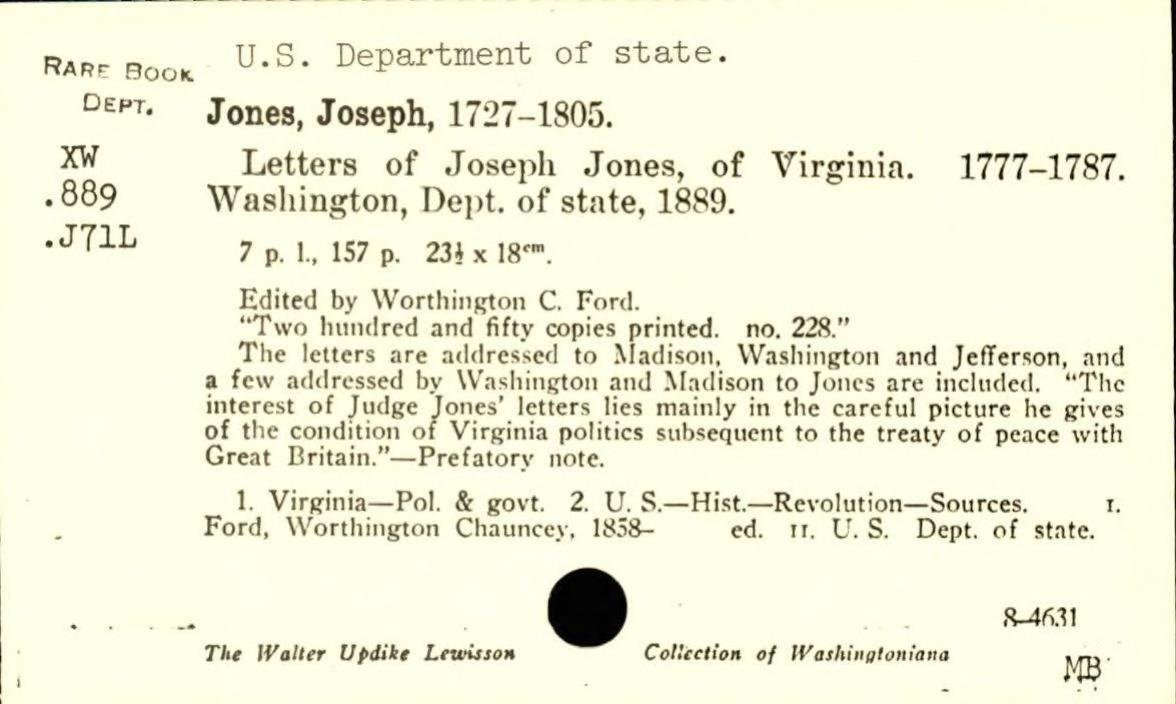 RARE BOOK DEPT.

XW
.889
.J71L

U.S. Department of state.

Jones, Joseph, 1727–1805.

Letters of Joseph Jones, of Virginia. 1777–1787. Washington, Dept. of state, 1889.

7 p. l., 157 p. $23\frac{1}{2}$ x $18^{cm}$.

Edited by Worthington C. Ford.
"Two hundred and fifty copies printed. no. 228."
The letters are addressed to Madison, Washington and Jefferson, and a few addressed by Washington and Madison to Jones are included. "The interest of Judge Jones' letters lies mainly in the careful picture he gives of the condition of Virginia politics subsequent to the treaty of peace with Great Britain."—Prefatory note.

1. Virginia—Pol. & govt. 2. U. S.—Hist.—Revolution—Sources. I. Ford, Worthington Chauncey, 1858– ed. II. U. S. Dept. of state.

8-4631

The Walter Updike Lewisson Collection of Washingtoniana

MB